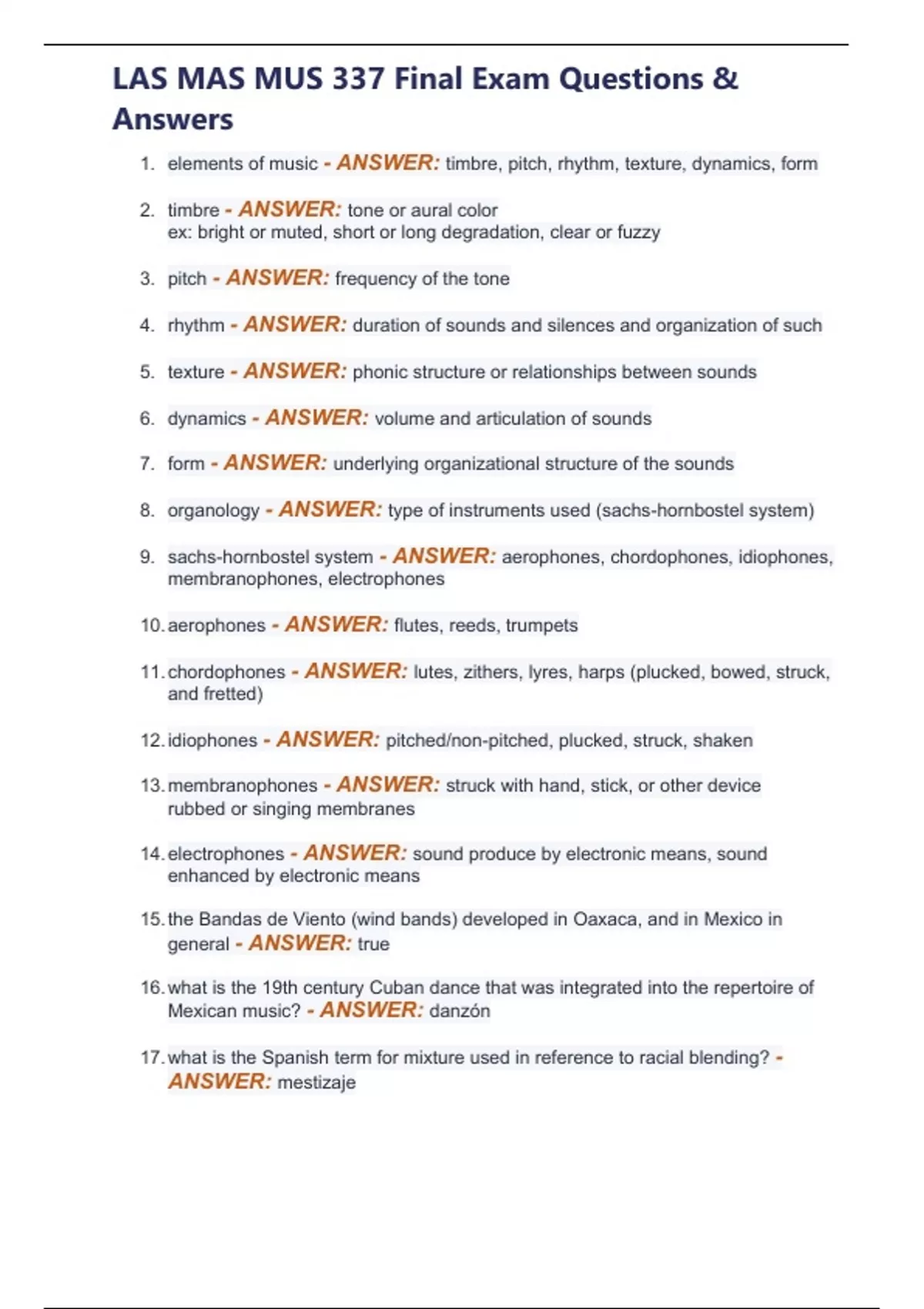 LAS MAS MUS 337 Final Exam Questions & Answers

1. elements of music - ANSWER: timbre, pitch, rhythm, texture, dynamics, form

2. timbre - ANSWER: tone or aural color
ex: bright or muted, short or long degradation, clear or fuzzy

3. pitch - ANSWER: frequency of the tone

4. rhythm - ANSWER: duration of sounds and silences and organization of such

5. texture - ANSWER: phonic structure or relationships between sounds

6. dynamics - ANSWER: volume and articulation of sounds

7. form - ANSWER: underlying organizational structure of the sounds

8. organology - ANSWER: type of instruments used (sachs-hornbostel system)

9. sachs-hornbostel system - ANSWER: aerophones, chordophones, idiophones, membranophones, electrophones

10. aerophones - ANSWER: flutes, reeds, trumpets

11. chordophones - ANSWER: lutes, zithers, lyres, harps (plucked, bowed, struck, and fretted)

12. idiophones - ANSWER: pitched/non-pitched, plucked, struck, shaken

13. membranophones - ANSWER: struck with hand, stick, or other device rubbed or singing membranes

14. electrophones - ANSWER: sound produce by electronic means, sound enhanced by electronic means

15. the Bandas de Viento (wind bands) developed in Oaxaca, and in Mexico in general - ANSWER: true

16. what is the 19th century Cuban dance that was integrated into the repertoire of Mexican music? - ANSWER: danzón

17. what is the Spanish term for mixture used in reference to racial blending? - ANSWER: mestizaje